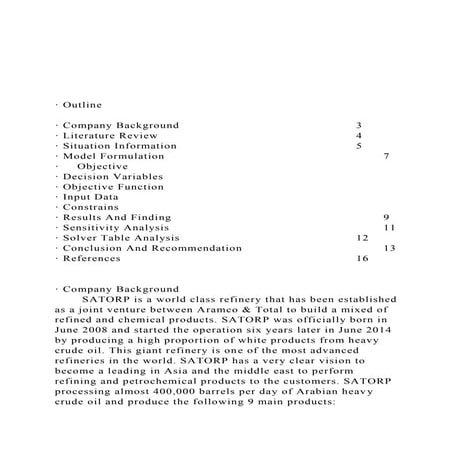 · Outline

· Company Background 3
· Literature Review 4
· Situation Information 5
· Model Formulation 7
· Objective
· Decision Variables
· Objective Function
· Input Data
· Constrains
· Results And Finding 9
· Sensitivity Analysis 11
· Solver Table Analysis 12
· Conclusion And Recommendation 13
· References 16

· Company Background
SATORP is a world class refinery that has been established as a joint venture between Aramco & Total to build a mixed of refined and chemical products. SATORP was officially born in June 2008 and started the operation six years later in June 2014 by producing a high proportion of white products from heavy crude oil. This giant refinery is one of the most advanced refineries in the world. SATORP has a very clear vision to become a leading in Asia and the middle east to perform refining and petrochemical products to the customers. SATORP processing almost 400,000 barrels per day of Arabian heavy crude oil and produce the following 9 main products: